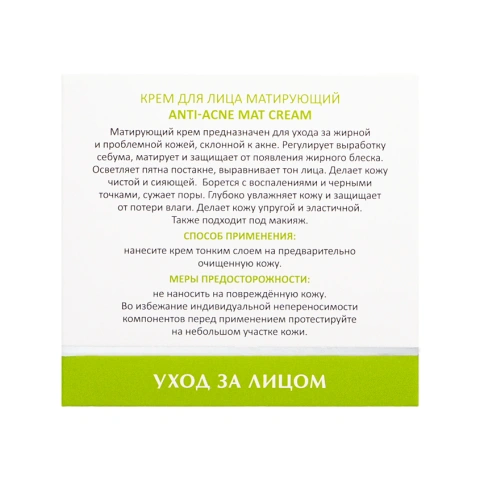 КРЕМ ДЛЯ ЛИЦА МАТИРУЮЩИЙ
ANTI-ACNE MAT CREAM

Матирующий крем предназначен для ухода за жирной и проблемной кожей, склонной к акне. Регулирует выработку себума, матирует и защищает от появления жирного блеска. Осветляет пятна постакне, выравнивает тон лица. Делает кожу чистой и сияющей. Борется с воспалениями и черными точками, сужает поры. Глубоко увлажняет кожу и защищает от потери влаги. Делает кожу упругой и эластичной. Также подходит под макияж.

СПОСОБ ПРИМЕНЕНИЯ:

нанесите крем тонким слоем на предварительно очищенную кожу.

МЕРЫ ПРЕДОСТОРОЖНОСТИ:

не наносить на повреждённую кожу.
Во избежание индивидуальной непереносимости компонентов перед применением протестируйте на небольшом участке кожи.

УХОД ЗА ЛИЦОМ